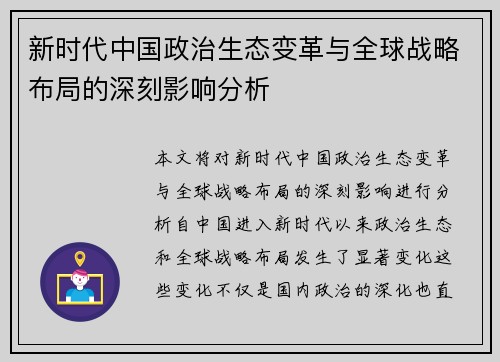 新时代中国政治生态变革与全球战略布局的深刻影响分析

本文将对新时代中国政治生态变革与全球战略布局的深刻影响进行分析自中国进入新时代以来政治生态和全球战略布局发生了显著变化这些变化不仅是国内政治的深化也直